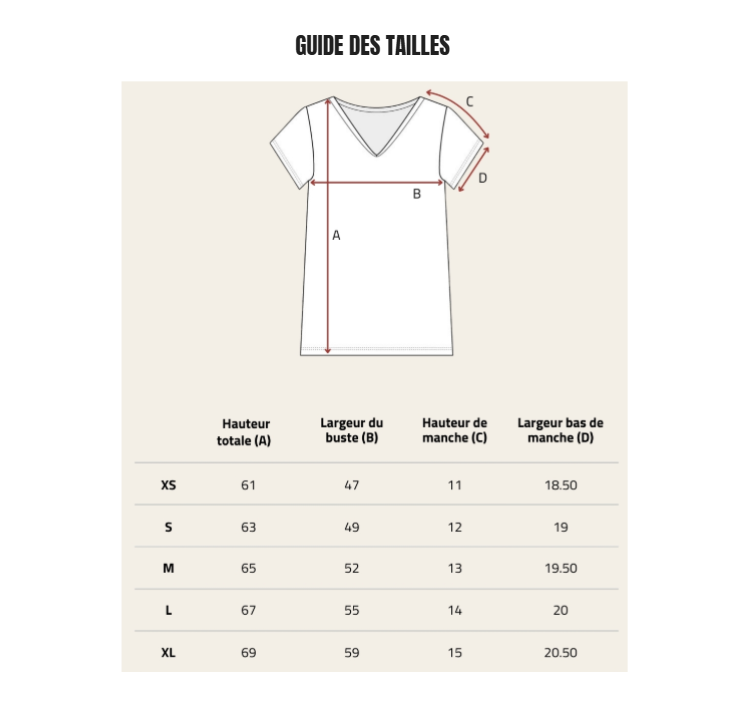 GUIDE DES TAILLES

C
D
B
A

| | Hauteur totale (A) | Largeur du buste (B) | Hauteur de manche (C) | Largeur bas de manche (D) |
|---|---|---|---|---|
| XS | 61 | 47 | 11 | 18.50 |
| S | 63 | 49 | 12 | 19 |
| M | 65 | 52 | 13 | 19.50 |
| L | 67 | 55 | 14 | 20 |
| XL | 69 | 59 | 15 | 20.50 |